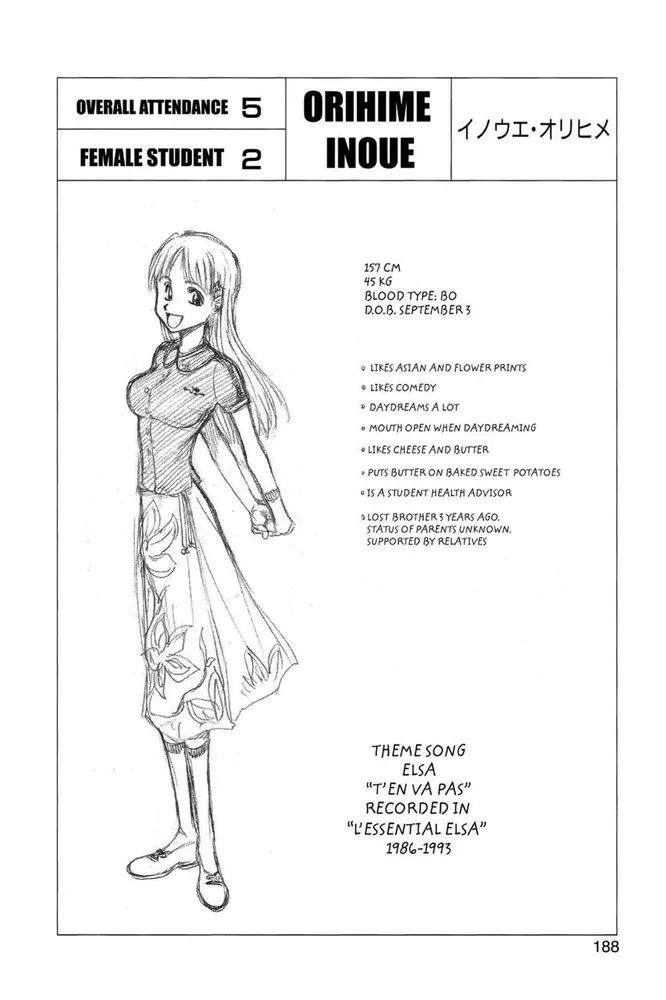 OVERALL ATTENDANCE 5

FEMALE STUDENT 2

ORIHIME INOUE

イノウエ・オリヒメ

157 CM
45 KG
BLOOD TYPE: BO
D.O.B. SEPTEMBER 3

• LIKES ASIAN AND FLOWER PRINTS
• LIKES COMEDY
• DAYDREAMS A LOT
• MOUTH OPEN WHEN DAYDREAMING
• LIKES CHEESE AND BUTTER
• PUTS BUTTER ON BAKED SWEET POTATOES
• IS A STUDENT HEALTH ADVISOR
• LOST BROTHER 3 YEARS AGO. STATUS OF PARENTS UNKNOWN. SUPPORTED BY RELATIVES

THEME SONG
ELSA
"T'EN VA PAS"
RECORDED IN
"L'ESSENTIAL ELSA"
1986-1993

188